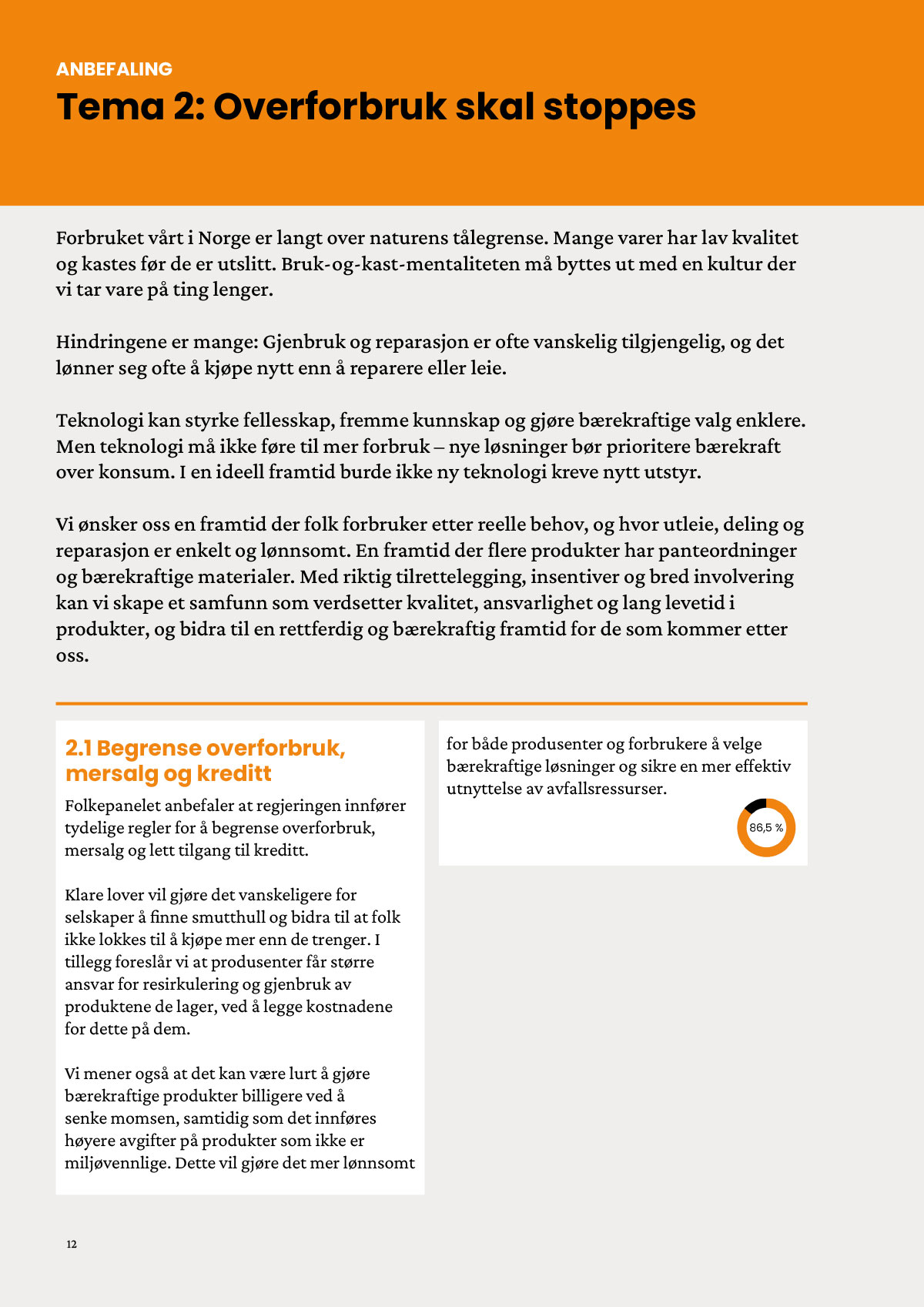 ANBEFALING
Tema 2: Overforbruk skal stoppes

Forbruket vårt i Norge er langt over naturens tålegrense. Mange varer har lav kvalitet og kastes før de er utslitt. Bruk-og-kast-mentaliteten må byttes ut med en kultur der vi tar vare på ting lenger.

Hindringene er mange: Gjenbruk og reparasjon er ofte vanskelig tilgjengelig, og det lønner seg ofte å kjøpe nytt enn å reparere eller leie.

Teknologi kan styrke fellesskap, fremme kunnskap og gjøre bærekraftige valg enklere. Men teknologi må ikke føre til mer forbruk – nye løsninger bør prioritere bærekraft over konsum. I en ideell framtid burde ikke ny teknologi kreve nytt utstyr.

Vi ønsker oss en framtid der folk forbruker etter reelle behov, og hvor utleie, deling og reparasjon er enkelt og lønnsomt. En framtid der flere produkter har panteordninger og bærekraftige materialer. Med riktig tilrettelegging, insentiver og bred involvering kan vi skape et samfunn som verdsetter kvalitet, ansvarlighet og lang levetid i produkter, og bidra til en rettferdig og bærekraftig framtid for de som kommer etter oss.

2.1 Begrense overforbruk, mersalg og kreditt

Folkepanelet anbefaler at regjeringen innfører tydelige regler for å begrense overforbruk, mersalg og lett tilgang til kreditt.

Klare lover vil gjøre det vanskeligere for selskaper å finne smutthull og bidra til at folk ikke lokkes til å kjøpe mer enn de trenger. I tillegg foreslår vi at produsenter får større ansvar for resirkulering og gjenbruk av produktene de lager, ved å legge kostnadene for dette på dem.

Vi mener også at det kan være lurt å gjøre bærekraftige produkter billigere ved å senke momsen, samtidig som det innføres høyere avgifter på produkter som ikke er miljøvennlige. Dette vil gjøre det mer lønnsomt for både produsenter og forbrukere å velge bærekraftige løsninger og sikre en mer effektiv utnyttelse av avfallsressurser.

86,5 %

12